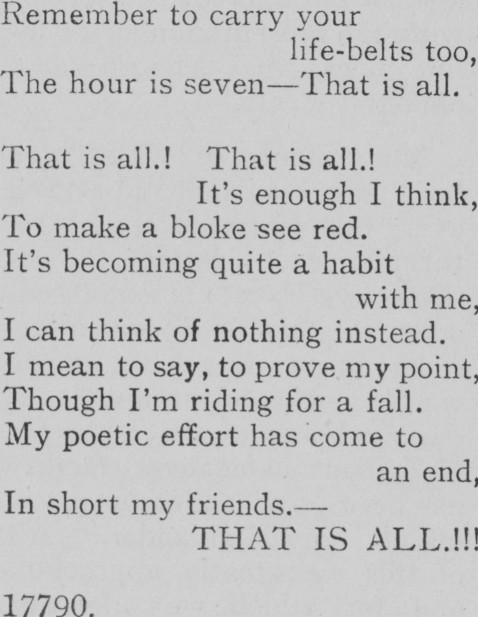 Remember to carry your
life-belts too,
The hour is seven—That is all.

That is all.! That is all.!
It's enough I think,
To make a bloke see red.
It's becoming quite a habit
with me,
I can think of nothing instead.
I mean to say, to prove my point,
Though I'm riding for a fall.
My poetic effort has come to
an end,
In short my friends.—
THAT IS ALL.!!!

17790.